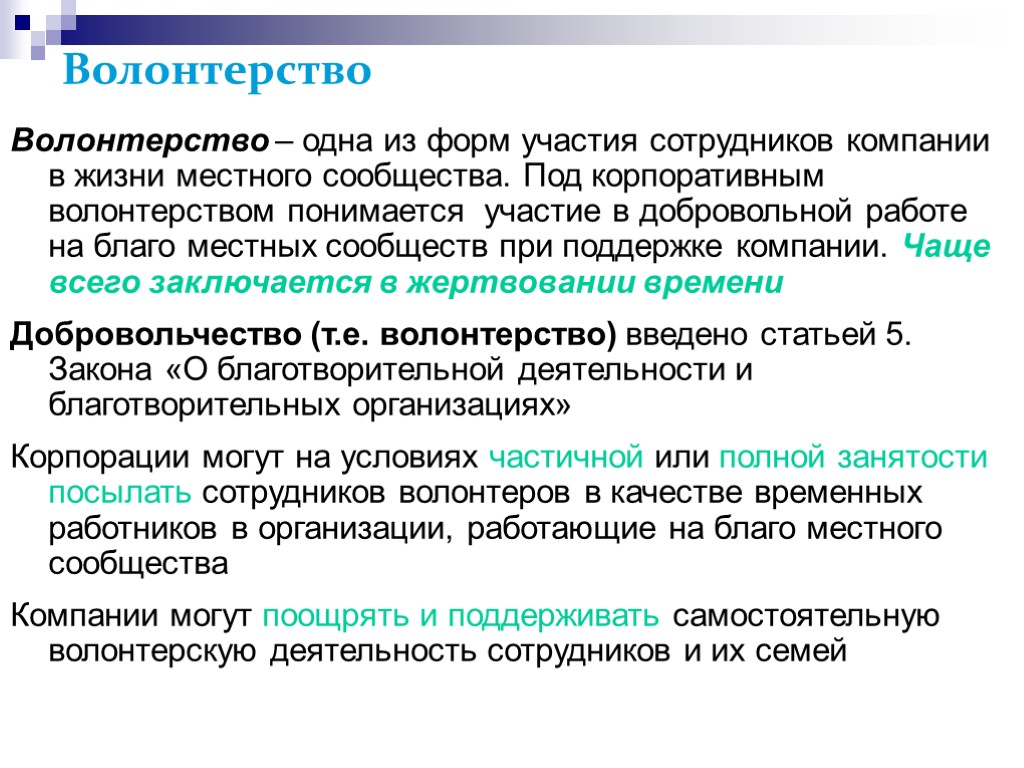 Волонтерство

Волонтерство – одна из форм участия сотрудников компании в жизни местного сообщества. Под корпоративным волонтерством понимается участие в добровольной работе на благо местных сообществ при поддержке компании. Чаще всего заключается в жертвовании времени

Добровольчество (т.е. волонтерство) введено статьей 5. Закона «О благотворительной деятельности и благотворительных организациях»

Корпорации могут на условиях частичной или полной занятости посылать сотрудников волонтеров в качестве временных работников в организации, работающие на благо местного сообщества

Компании могут поощрять и поддерживать самостоятельную волонтерскую деятельность сотрудников и их семей